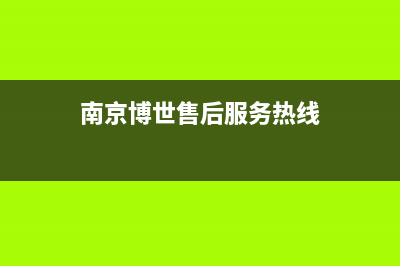 南京博世售后服务热线